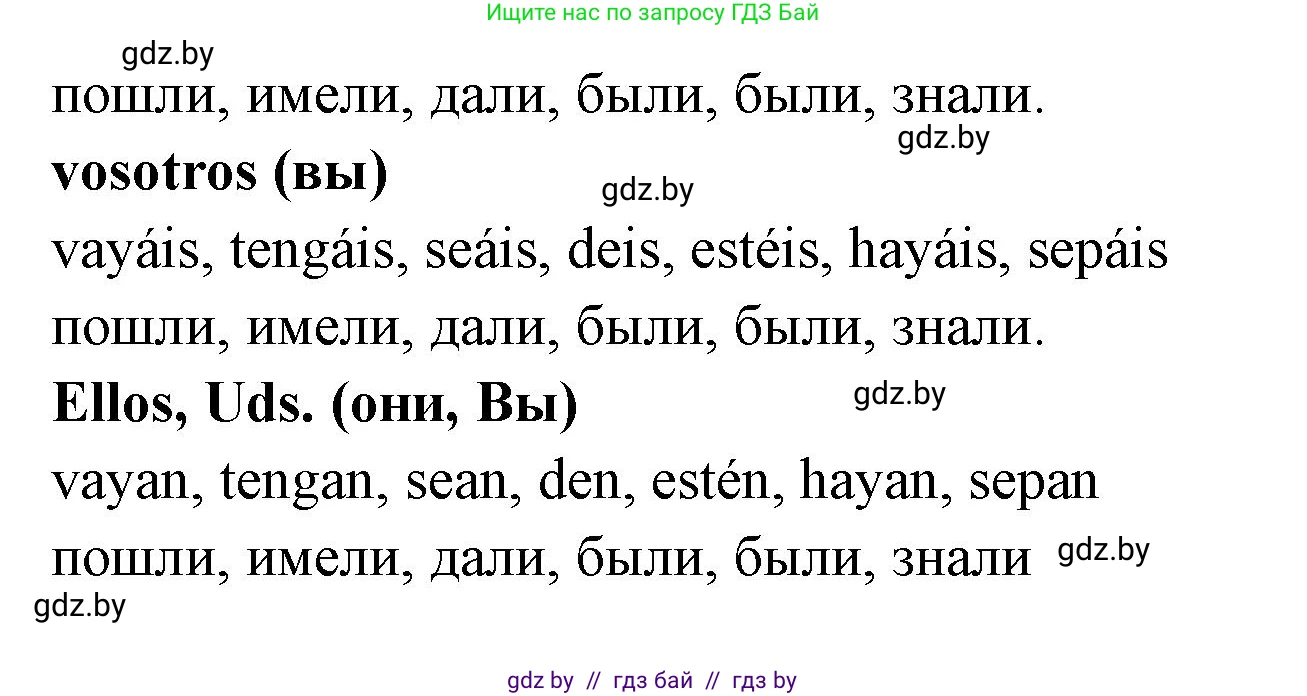 Ищите нас по запросу ГДЗ Бай

gdz.by

пошли, имели, дали, были, были, знали.

gdz.by

**vosotros (вы)**

gdz.by

vayáis, tengáis, seáis, deis, estéis, hayáis, sepáis

пошли, имели, дали, были, были, знали.

**Ellos, Uds. (они, Вы)**

gdz.by

vayan, tengan, sean, den, estén, hayan, sepan

пошли, имели, дали, были, были, знали

gdz.by

gdz.by

gdz by // гдз бай // гдз by